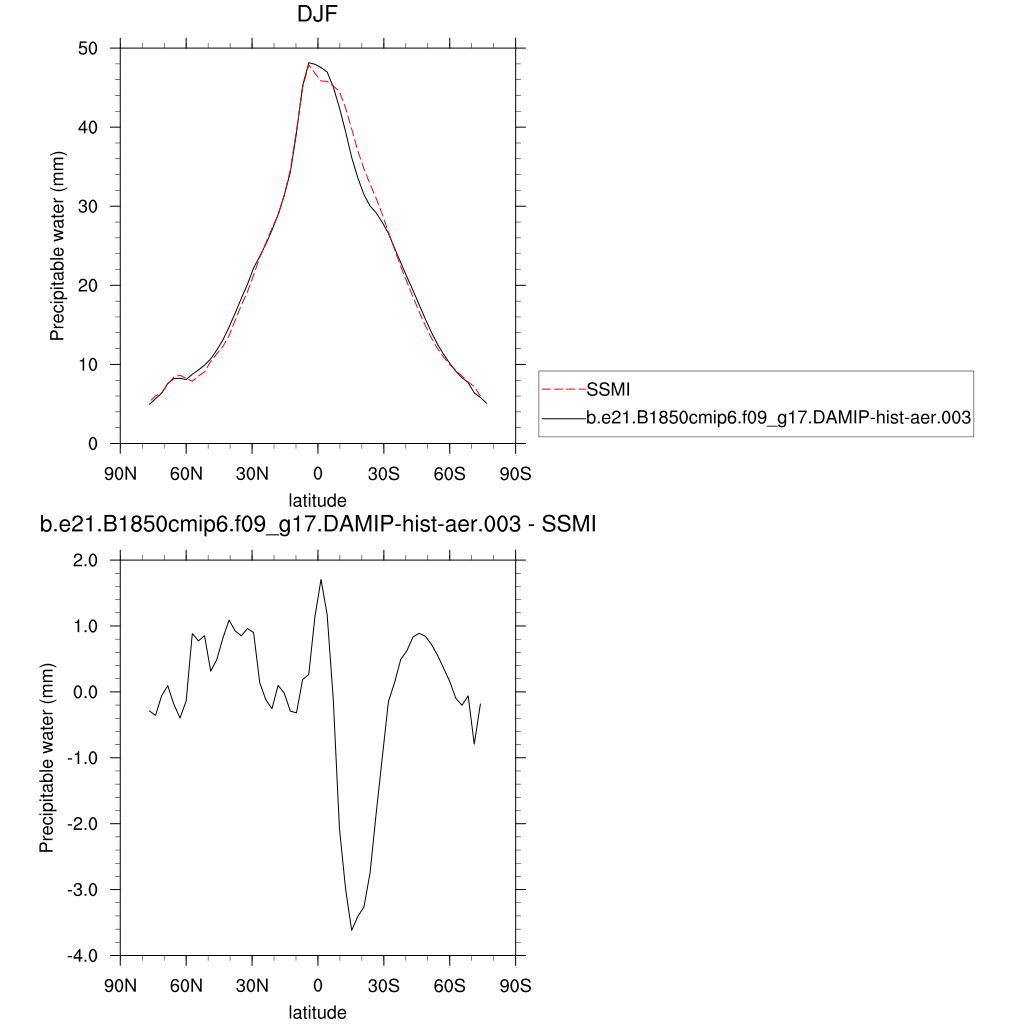 DJF

Precipitable water (mm)

50
40
30
20
10
0

90N 60N 30N 0 30S 60S 90S

latitude

SSMI
b.e21.B1850cmip6.f09_g17.DAMIP-hist-aer.003

b.e21.B1850cmip6.f09_g17.DAMIP-hist-aer.003 - SSMI

Precipitable water (mm)

2.0
1.0
0.0
-1.0
-2.0
-3.0
-4.0

90N 60N 30N 0 30S 60S 90S

latitude